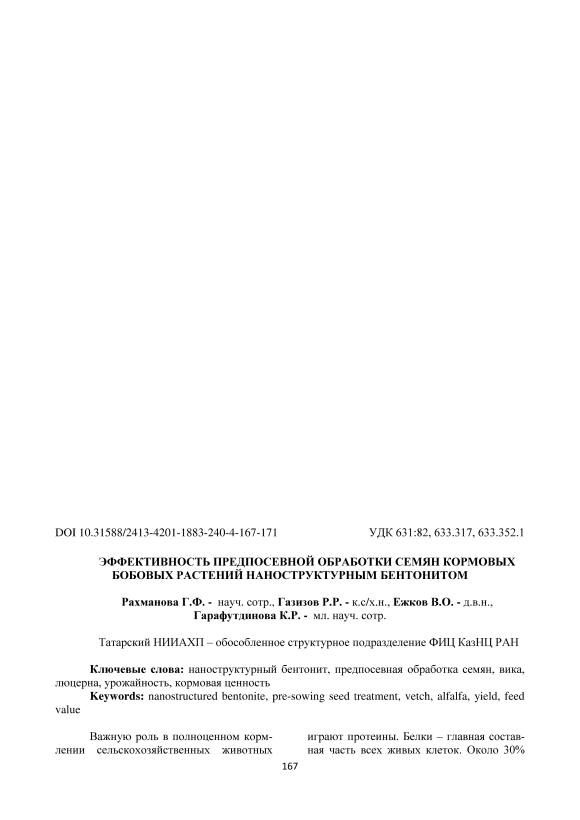 DOI 10.31588/2413-4201-1883-240-4-167-171 УДК 631:82, 633.317, 633.352.1

ЭФФЕКТИВНОСТЬ ПРЕДПОСЕВНОЙ ОБРАБОТКИ СЕМЯН КОРМОВЫХ БОБОВЫХ РАСТЕНИЙ НАНОСТРУКТУРНЫМ БЕНТОНИТОМ

Рахманова Г.Ф. - науч. сотр., Газизов Р.Р. - к.с/х.н., Ежков В.О. - д.в.н., Гарафутдинова К.Р. - мл. науч. сотр.

Татарский НИИАХП – обособленное структурное подразделение ФИЦ КазНЦ РАН

Ключевые слова: наноструктурный бентонит, предпосевная обработка семян, вика, люцерна, урожайность, кормовая ценность

Keywords: nanostructured bentonite, pre-sowing seed treatment, vetch, alfalfa, yield, feed value

Важную роль в полноценном кормлении сельскохозяйственных животных

играют протеины. Белки – главная составная часть всех живых клеток. Около 30%

167